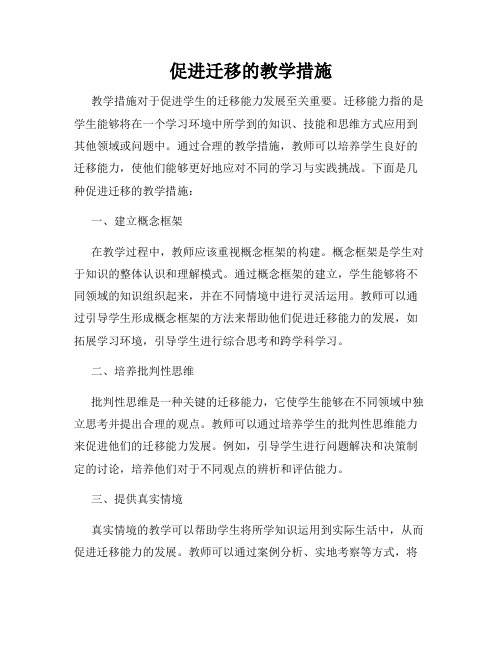 促进迁移的教学措施

教学措施对于促进学生的迁移能力发展至关重要。迁移能力指的是学生能够将在一个学习环境中所学到的知识、技能和思维方式应用到其他领域或问题中。通过合理的教学措施，教师可以培养学生良好的迁移能力，使他们能够更好地应对不同的学习与实践挑战。下面是几种促进迁移的教学措施：

一、建立概念框架

在教学过程中，教师应该重视概念框架的构建。概念框架是学生对于知识的整体认识和理解模式。通过概念框架的建立，学生能够将不同领域的知识组织起来，并在不同情境中进行灵活运用。教师可以通过引导学生形成概念框架的方法来帮助他们促进迁移能力的发展，如拓展学习环境，引导学生进行综合思考和跨学科学习。

二、培养批判性思维

批判性思维是一种关键的迁移能力，它使学生能够在不同领域中独立思考并提出合理的观点。教师可以通过培养学生的批判性思维能力来促进他们的迁移能力发展。例如，引导学生进行问题解决和决策制定的讨论，培养他们对于不同观点的辨析和评估能力。

三、提供真实情境

真实情境的教学可以帮助学生将所学知识运用到实际生活中，从而促进迁移能力的发展。教师可以通过案例分析、实地考察等方式，将